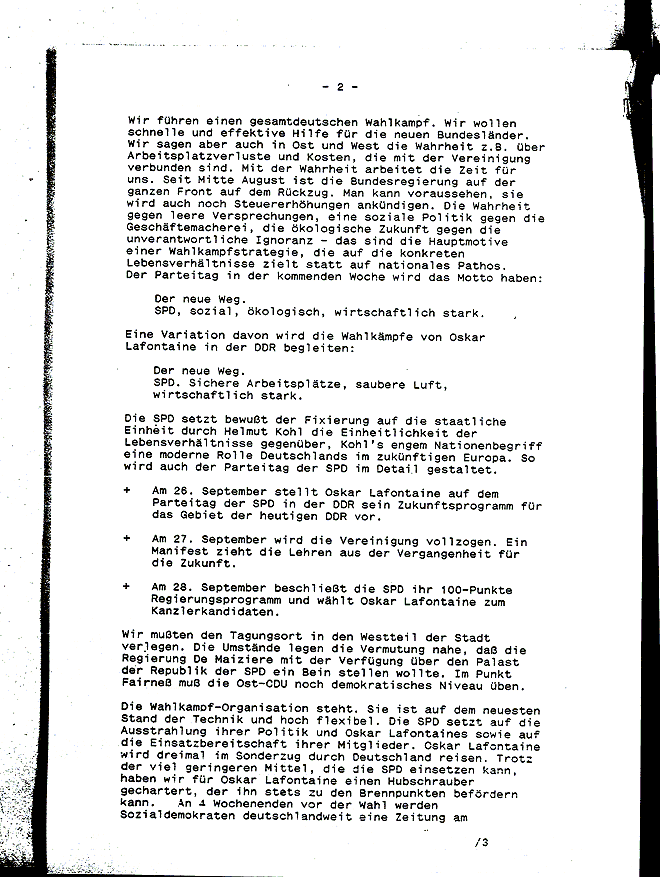 - 2 -

Wir führen einen gesamtdeutschen Wahlkampf. Wir wollen schnelle und effektive Hilfe für die neuen Bundesländer. Wir sagen aber auch in Ost und West die Wahrheit z.B. über Arbeitsplatzverluste und Kosten, die mit der Vereinigung verbunden sind. Mit der Wahrheit arbeitet die Zeit für uns. Seit Mitte August ist die Bundesregierung auf der ganzen Front auf dem Rückzug. Man kann voraussehen, sie wird auch noch Steuererhöhungen ankündigen. Die Wahrheit gegen leere Versprechungen, eine soziale Politik gegen die Geschäftemacherei, die ökologische Zukunft gegen die unverantwortliche Ignoranz - das sind die Hauptmotive einer Wahlkampfstrategie, die auf die konkreten Lebensverhältnisse zielt statt auf nationales Pathos. Der Parteitag in der kommenden Woche wird das Motto haben:

Der neue Weg.
SPD, sozial, ökologisch, wirtschaftlich stark.

Eine Variation davon wird die Wahlkämpfe von Oskar Lafontaine in der DDR begleiten:

Der neue Weg.
SPD. Sichere Arbeitsplätze, saubere Luft, wirtschaftlich stark.

Die SPD setzt bewußt der Fixierung auf die staatliche Einheit durch Helmut Kohl die Einheitlichkeit der Lebensverhältnisse gegenüber, Kohl's engem Nationenbegriff eine moderne Rolle Deutschlands im zukünftigen Europa. So wird auch der Parteitag der SPD im Detail gestaltet.

+ Am 26. September stellt Oskar Lafontaine auf dem Parteitag der SPD in der DDR sein Zukunftsprogramm für das Gebiet der heutigen DDR vor.

+ Am 27. September wird die Vereinigung vollzogen. Ein Manifest zieht die Lehren aus der Vergangenheit für die Zukunft.

+ Am 28. September beschließt die SPD ihr 100-Punkte Regierungsprogramm und wählt Oskar Lafontaine zum Kanzlerkandidaten.

Wir mußten den Tagungsort in den Westteil der Stadt verlegen. Die Umstände legen die Vermutung nahe, daß die Regierung De Maiziere mit der Verfügung über den Palast der Republik der SPD ein Bein stellen wollte. Im Punkt Fairneß muß die Ost-CDU noch demokratisches Niveau üben.

Die Wahlkampf-Organisation steht. Sie ist auf dem neuesten Stand der Technik und hoch flexibel. Die SPD setzt auf die Ausstrahlung ihrer Politik und Oskar Lafontaines sowie auf die Einsatzbereitschaft ihrer Mitglieder. Oskar Lafontaine wird dreimal im Sonderzug durch Deutschland reisen. Trotz der viel geringeren Mittel, die die SPD einsetzen kann, haben wir für Oskar Lafontaine einen Hubschrauber gechartert, der ihn stets zu den Brennpunkten befördern kann. An 4 Wochenenden vor der Wahl werden Sozialdemokraten deutschlandweit eine Zeitung am

/3